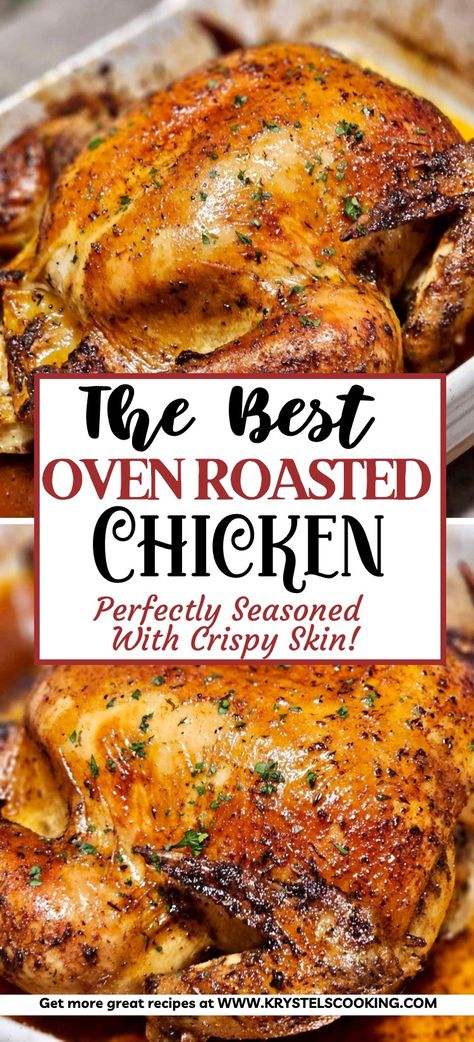 The Best
OVEN ROASTED
CHICKEN
Perfectly Seasoned With Crispy Skin!

Get more great recipes at WWW.KRYSTELSCOOKING.COM